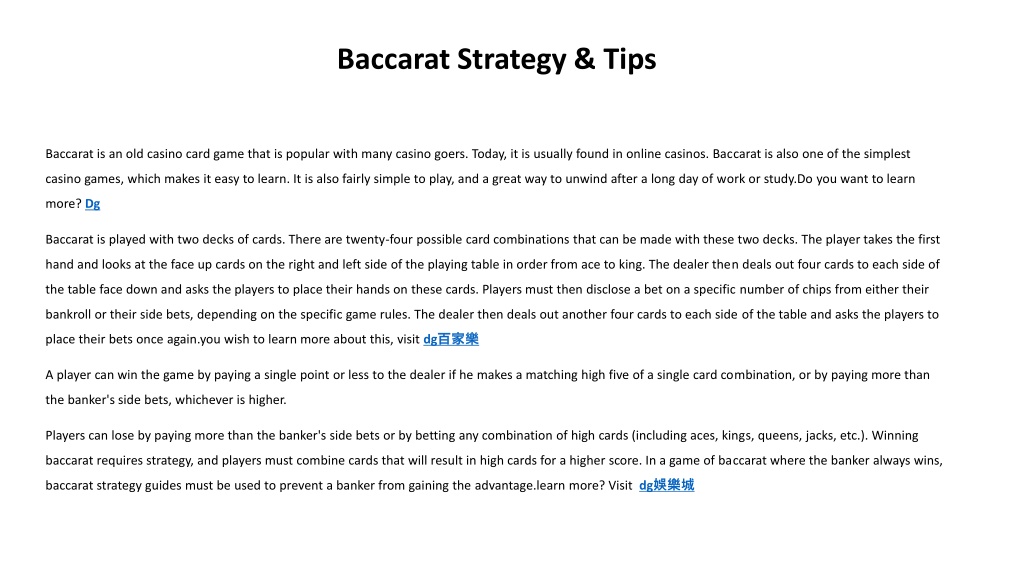 Baccarat Strategy & Tips

Baccarat is an old casino card game that is popular with many casino goers. Today, it is usually found in online casinos. Baccarat is also one of the simplest casino games, which makes it easy to learn. It is also fairly simple to play, and a great way to unwind after a long day of work or study.Do you want to learn more? Dg

Baccarat is played with two decks of cards. There are twenty-four possible card combinations that can be made with these two decks. The player takes the first hand and looks at the face up cards on the right and left side of the playing table in order from ace to king. The dealer then deals out four cards to each side of the table face down and asks the players to place their hands on these cards. Players must then disclose a bet on a specific number of chips from either their bankroll or their side bets, depending on the specific game rules. The dealer then deals out another four cards to each side of the table and asks the players to place their bets once again.you wish to learn more about this, visit dg百家樂

A player can win the game by paying a single point or less to the dealer if he makes a matching high five of a single card combination, or by paying more than the banker's side bets, whichever is higher.

Players can lose by paying more than the banker's side bets or by betting any combination of high cards (including aces, kings, queens, jacks, etc.). Winning baccarat requires strategy, and players must combine cards that will result in high cards for a higher score. In a game of baccarat where the banker always wins, baccarat strategy guides must be used to prevent a banker from gaining the advantage.learn more? Visit dg娛樂城